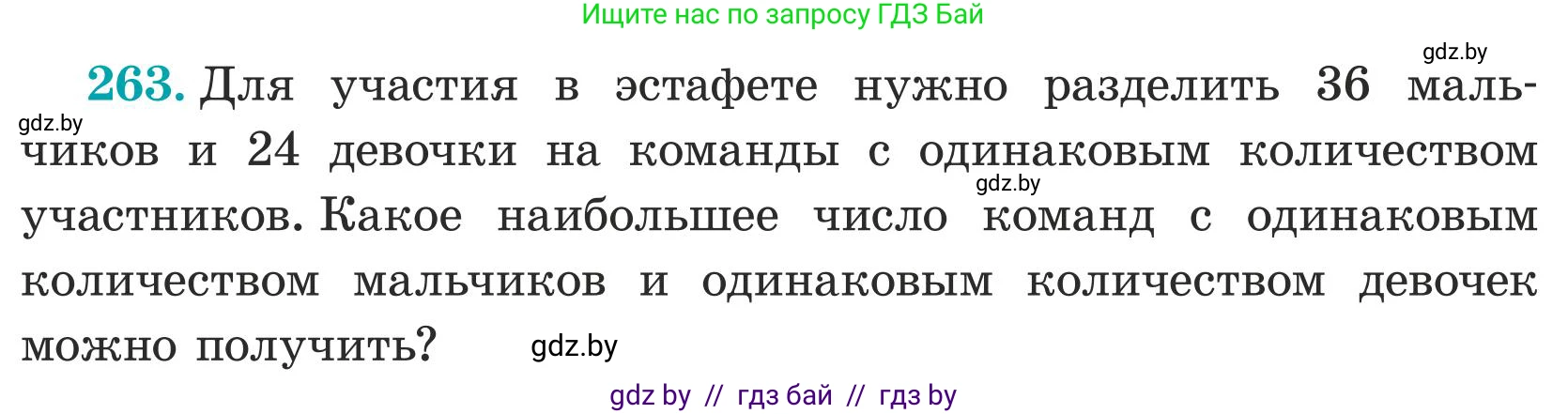 Ищите нас по запросу ГДЗ Бай

gdz.by

263. Для участия в эстафете нужно разделить 36 мальчиков и 24 девочки на команды с одинаковым количеством участников. Какое наибольшее число команд с одинаковым количеством мальчиков и одинаковым количеством девочек можно получить?

gdz.by

gdz.by

gdz.by

gdz by // гдз бай // гдз by